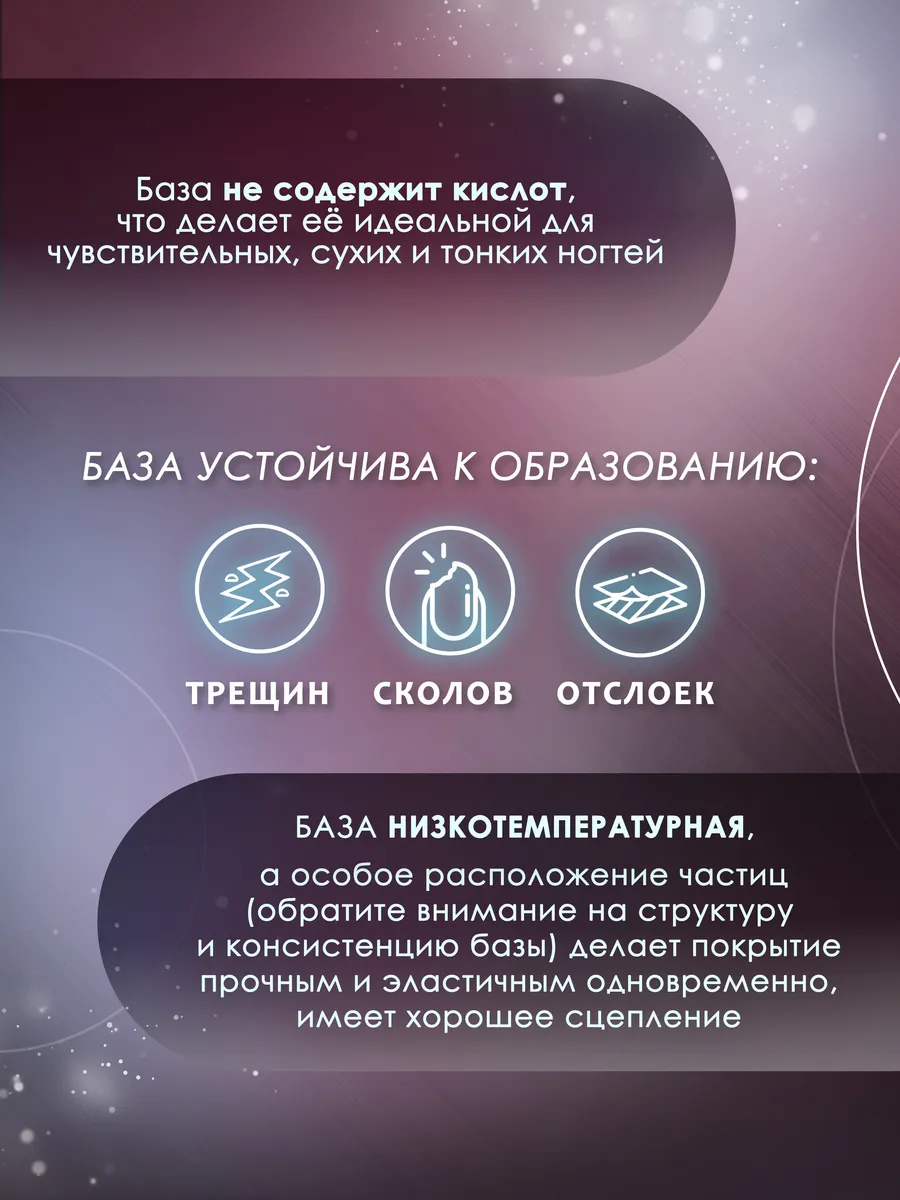 База не содержит кислот, что делает её идеальной для чувствительных, сухих и тонких ногтей

БАЗА УСТОЙЧИВА К ОБРАЗОВАНИЮ:

ТРЕЩИН

СКОЛОВ

ОТСЛОЕК

БАЗА НИЗКОТЕМПЕРАТУРНАЯ, а особое расположение частиц (обратите внимание на структуру и консистенцию базы) делает покрытие прочным и эластичным одновременно, имеет хорошее сцепление